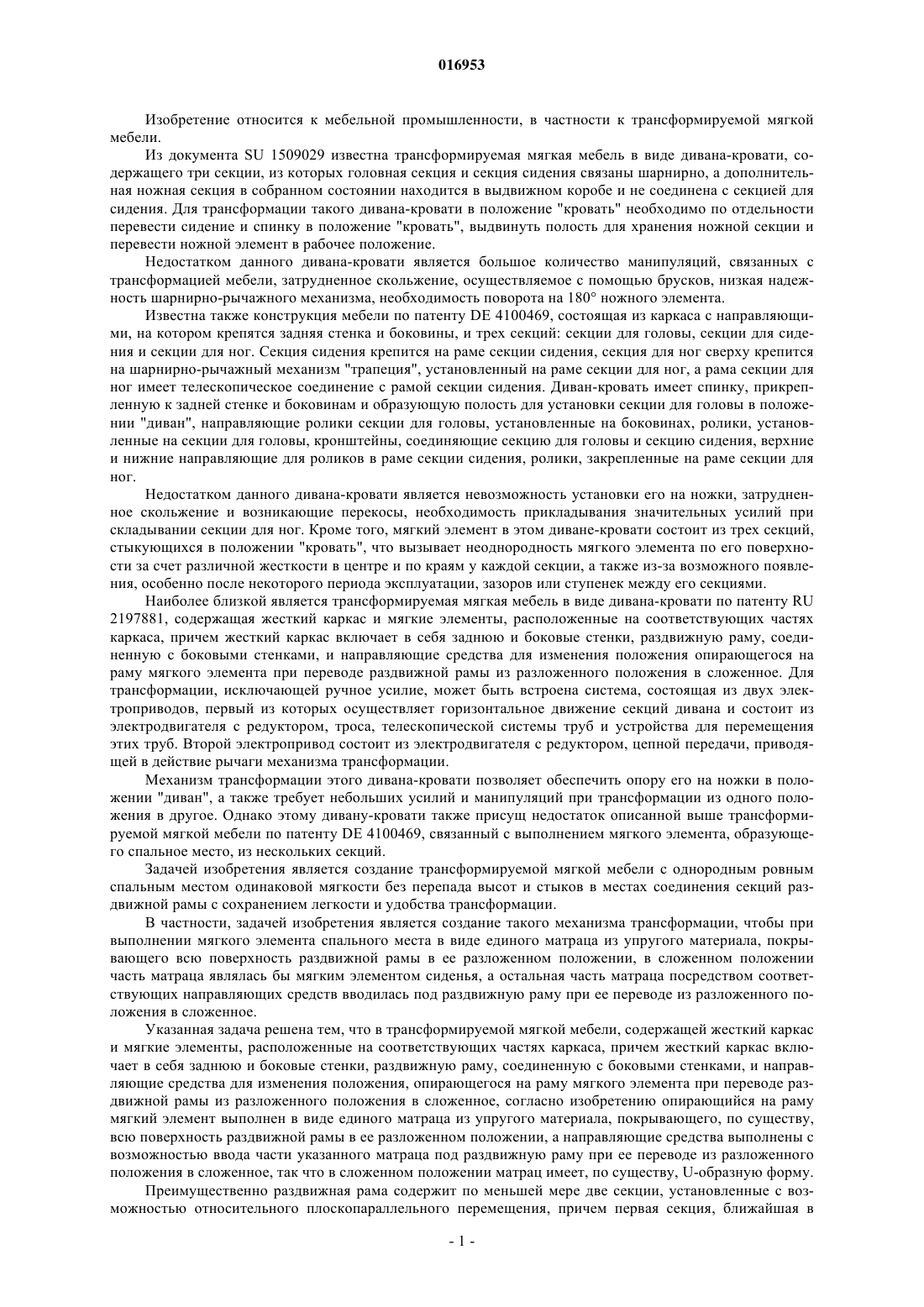 016953

Изобретение относится к мебельной промышленности, в частности к трансформируемой мягкой мебели.

Из документа SU 1509029 известна трансформируемая мягкая мебель в виде дивана-кровати, содержащего три секции, из которых головная секция и секция сидения связаны шарнирно, а дополнительная ножная секция в собранном состоянии находится в выдвижном коробе и не соединена с секцией для сидения. Для трансформации такого дивана-кровати в положение "кровать" необходимо по отдельности перевести сидение и спинку в положение "кровать", выдвинуть полость для хранения ножной секции и перевести ножной элемент в рабочее положение.

Недостатком данного дивана-кровати является большое количество манипуляций, связанных с трансформацией мебели, затрудненное скольжение, осуществляемое с помощью брусков, низкая надежность шарнирно-рычажного механизма, необходимость поворота на 180° ножного элемента.

Известна также конструкция мебели по патенту DE 4100469, состоящая из каркаса с направляющими, на котором крепятся задняя стенка и боковины, и трех секций: секции для головы, секции для сидения и секции для ног. Секция сидения крепится на раме секции сидения, секция для ног сверху крепится на шарнирно-рычажный механизм "трапеция", установленный на раме секции для ног, а рама секции для ног имеет телескопическое соединение с рамой секции сидения. Диван-кровать имеет спинку, прикрепленную к задней стенке и боковинам и образующую полость для установки секции для головы в положении "диван", направляющие ролики секции для головы, установленные на боковинах, ролики, установленные на секции для головы, кронштейны, соединяющие секцию для головы и секцию сидения, верхние и нижние направляющие для роликов в раме секции сидения, ролики, закрепленные на раме секции для ног.

Недостатком данного дивана-кровати является невозможность установки его на ножки, затрудненное скольжение и возникающие перекосы, необходимость прикладывания значительных усилий при складывании секции для ног. Кроме того, мягкий элемент в этом диване-кровати состоит из трех секций, стыкующихся в положении "кровать", что вызывает неоднородность мягкого элемента по его поверхности за счет различной жесткости в центре и по краям у каждой секции, а также из-за возможного появления, особенно после некоторого периода эксплуатации, зазоров или ступенек между его секциями.

Наиболее близкой является трансформируемая мягкая мебель в виде дивана-кровати по патенту RU 2197881, содержащая жесткий каркас и мягкие элементы, расположенные на соответствующих частях каркаса, причем жесткий каркас включает в себя заднюю и боковые стенки, раздвижную раму, соединенную с боковыми стенками, и направляющие средства для изменения положения опирающегося на раму мягкого элемента при переводе раздвижной рамы из разложенного положения в сложенное. Для трансформации, исключающей ручное усилие, может быть встроена система, состоящая из двух электроприводов, первый из которых осуществляет горизонтальное движение секций дивана и состоит из электродвигателя с редуктором, троса, телескопической системы труб и устройства для перемещения этих труб. Второй электропривод состоит из электродвигателя с редуктором, цепной передачи, приводящей в действие рычаги механизма трансформации.

Механизм трансформации этого дивана-кровати позволяет обеспечить опору его на ножки в положении "диван", а также требует небольших усилий и манипуляций при трансформации из одного положения в другое. Однако этому дивану-кровати также присущ недостаток описанной выше трансформируемой мягкой мебели по патенту DE 4100469, связанный с выполнением мягкого элемента, образующего спальное место, из нескольких секций.

Задачей изобретения является создание трансформируемой мягкой мебели с однородным ровным спальным местом одинаковой мягкости без перепада высот и стыков в местах соединения секций раздвижной рамы с сохранением легкости и удобства трансформации.

В частности, задачей изобретения является создание такого механизма трансформации, чтобы при выполнении мягкого элемента спального места в виде единого матраца из упругого материала, покрывающего всю поверхность раздвижной рамы в ее разложенном положении, в сложенном положении часть матраца являлась бы мягким элементом сиденья, а остальная часть матраца посредством соответствующих направляющих средств вводилась под раздвижную раму при ее переводе из разложенного положения в сложенное.

Указанная задача решена тем, что в трансформируемой мягкой мебели, содержащей жесткий каркас и мягкие элементы, расположенные на соответствующих частях каркаса, причем жесткий каркас включает в себя заднюю и боковые стенки, раздвижную раму, соединенную с боковыми стенками, и направляющие средства для изменения положения, опирающегося на раму мягкого элемента при переводе раздвижной рамы из разложенного положения в сложенное, согласно изобретению опирающийся на раму мягкий элемент выполнен в виде единого матраца из упругого материала, покрывающего, по существу, всю поверхность раздвижной рамы в ее разложенном положении, а направляющие средства выполнены с возможностью ввода части указанного матраца под раздвижную раму при ее переводе из разложенного положения в сложенное, так что в сложенном положении матрац имеет, по существу, U-образную форму.

Преимущественно раздвижная рама содержит по меньшей мере две секции, установленные с возможностью относительного плоскопараллельного перемещения, причем первая секция, ближайшая в

- 1 -